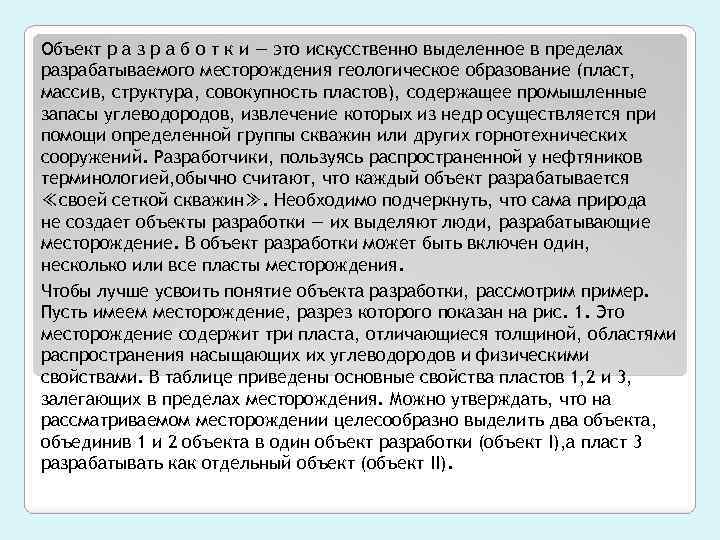 Объект р а з р а б о т к и — это искусственно выделенное в пределах разрабатываемого месторождения геологическое образование (пласт, массив, структура, совокупность пластов), содержащее промышленные запасы углеводородов, извлечение которых из недр осуществляется при помощи определенной группы скважин или других горнотехнических сооружений. Разработчики, пользуясь распространенной у нефтяников терминологией,обычно считают, что каждый объект разрабатывается ≪своей сеткой скважин≫. Необходимо подчеркнуть, что сама природа не создает объекты разработки — их выделяют люди, разрабатывающие месторождение. В объект разработки может быть включен один, несколько или все пласты месторождения.

Чтобы лучше усвоить понятие объекта разработки, рассмотрим пример. Пусть имеем месторождение, разрез которого показан на рис. 1. Это месторождение содержит три пласта, отличающиеся толщиной, областями распространения насыщающих их углеводородов и физическими свойствами. В таблице приведены основные свойства пластов 1,2 и 3, залегающих в пределах месторождения. Можно утверждать, что на рассматриваемом месторождении целесообразно выделить два объекта, объединив 1 и 2 объекта в один объект разработки (объект I),а пласт 3 разрабатывать как отдельный объект (объект II).